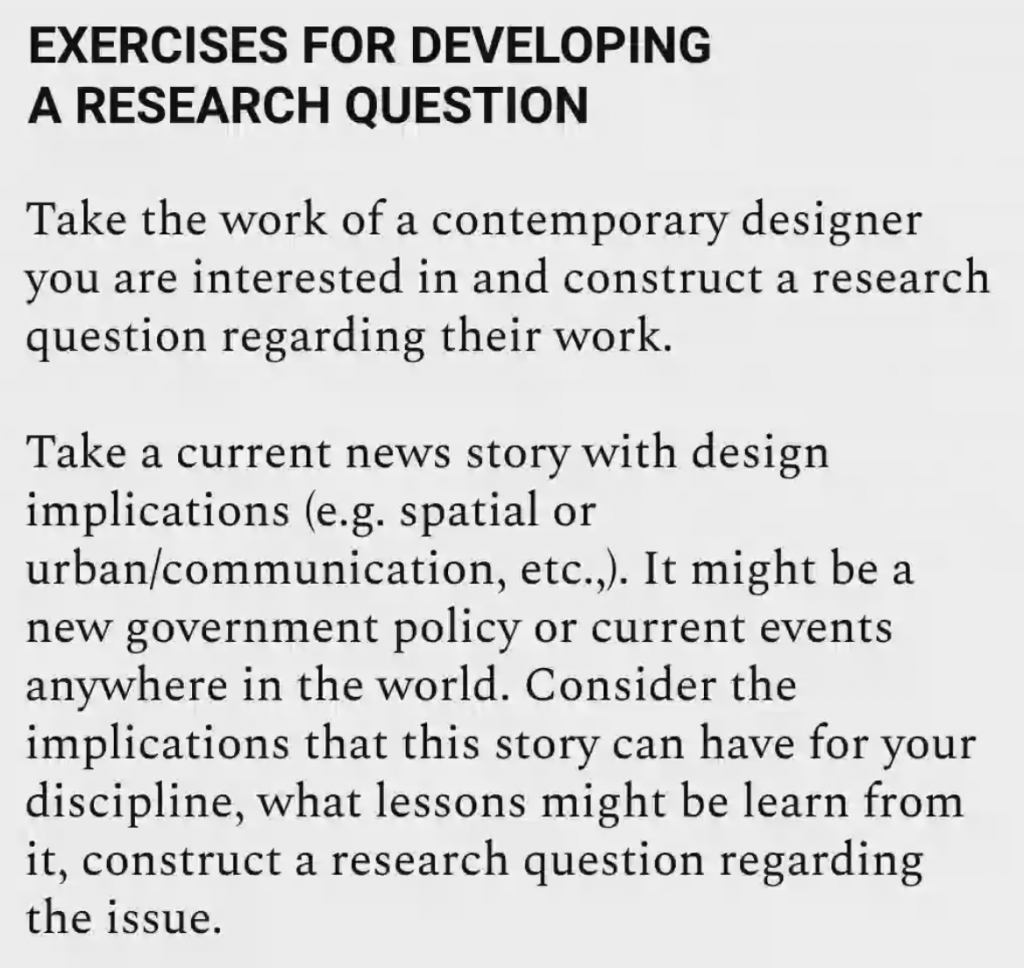 EXERCISES FOR DEVELOPING
A RESEARCH QUESTION

Take the work of a contemporary designer you are interested in and construct a research question regarding their work.

Take a current news story with design implications (e.g. spatial or urban/communication, etc.,). It might be a new government policy or current events anywhere in the world. Consider the implications that this story can have for your discipline, what lessons might be learn from it, construct a research question regarding the issue.